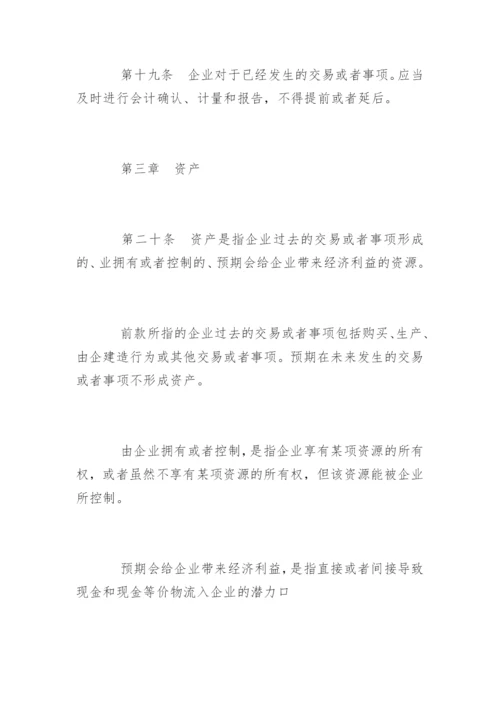 第十九条　企业对于已经发生的交易或者事项。应当及时进行会计确认、计量和报告，不得提前或者延后。

第三章　资产

第二十条　资产是指企业过去的交易或者事项形成的、业拥有或者控制的、预期会给企业带来经济利益的资源。

前款所指的企业过去的交易或者事项包括购买、生产、由企建造行为或其他交易或者事项。预期在未来发生的交易或者事项不形成资产。

由企业拥有或者控制，是指企业享有某项资源的所有权，或者虽然不享有某项资源的所有权，但该资源能被企业所控制。

预期会给企业带来经济利益，是指直接或者间接导致现金和现金等价物流入企业的潜力口